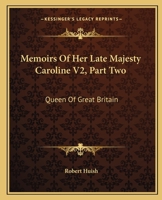 KESSINGER'S LEGACY REPRINTS

Memoirs Of Her Late Majesty Caroline V2, Part Two

Queen Of Great Britain

Robert Huish